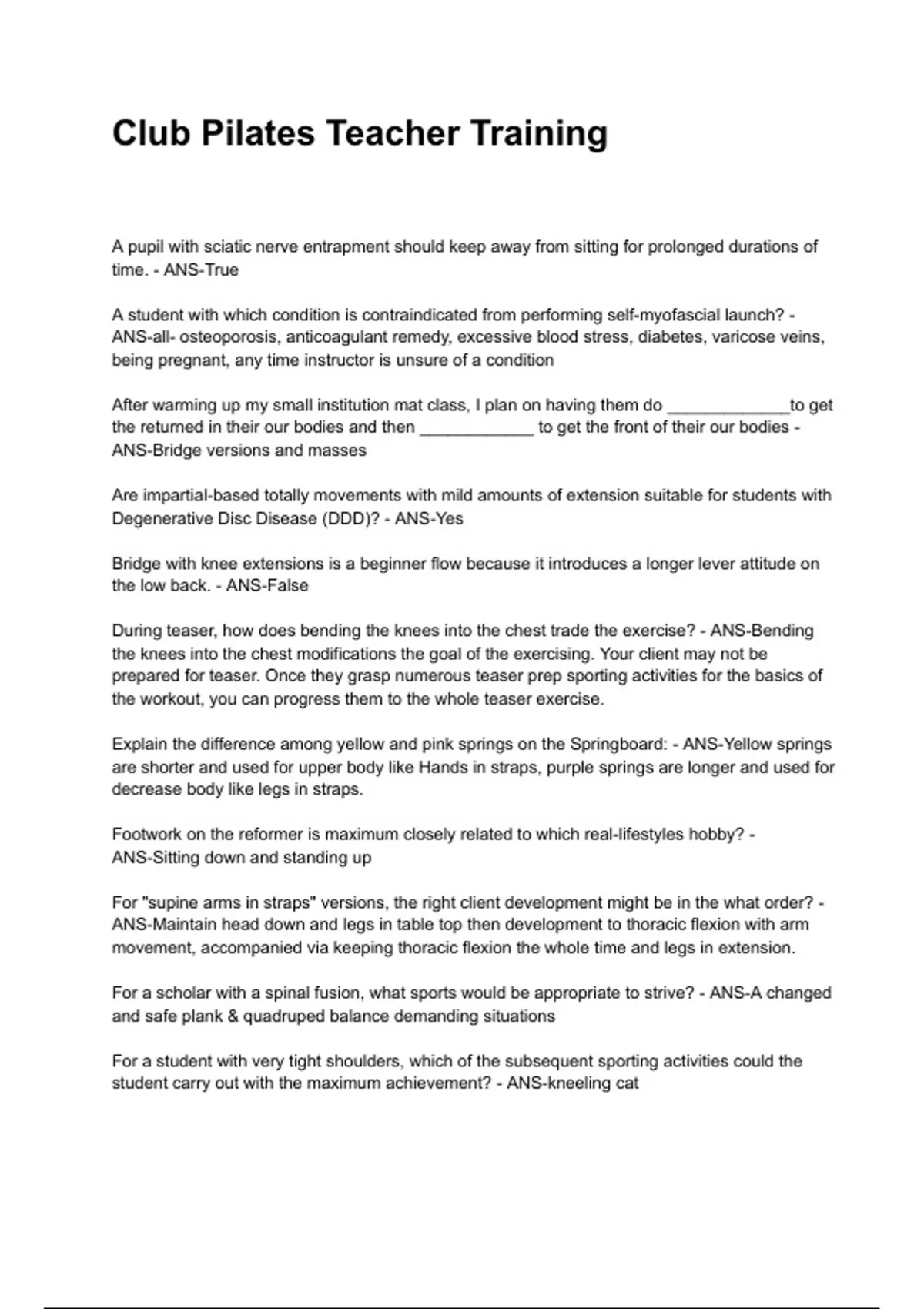 Club Pilates Teacher Training

A pupil with sciatic nerve entrapment should keep away from sitting for prolonged durations of time. - ANS-True

A student with which condition is contraindicated from performing self-myofascial launch? - ANS-all- osteoporosis, anticoagulant remedy, excessive blood stress, diabetes, varicose veins, being pregnant, any time instructor is unsure of a condition

After warming up my small institution mat class, I plan on having them do _____________to get the returned in their our bodies and then ____________ to get the front of their our bodies - ANS-Bridge versions and masses

Are impartial-based totally movements with mild amounts of extension suitable for students with Degenerative Disc Disease (DDD)? - ANS-Yes

Bridge with knee extensions is a beginner flow because it introduces a longer lever attitude on the low back. - ANS-False

During teaser, how does bending the knees into the chest trade the exercise? - ANS-Bending the knees into the chest modifications the goal of the exercising. Your client may not be prepared for teaser. Once they grasp numerous teaser prep sporting activities for the basics of the workout, you can progress them to the whole teaser exercise.

Explain the difference among yellow and pink springs on the Springboard: - ANS-Yellow springs are shorter and used for upper body like Hands in straps, purple springs are longer and used for decrease body like legs in straps.

Footwork on the reformer is maximum closely related to which real-lifestyles hobby? - ANS-Sitting down and standing up

For "supine arms in straps" versions, the right client development might be in the what order? - ANS-Maintain head down and legs in table top then development to thoracic flexion with arm movement, accompanied via keeping thoracic flexion the whole time and legs in extension.

For a scholar with a spinal fusion, what sports would be appropriate to strive? - ANS-A changed and safe plank & quadruped balance demanding situations

For a student with very tight shoulders, which of the subsequent sporting activities could the student carry out with the maximum achievement? - ANS-kneeling cat